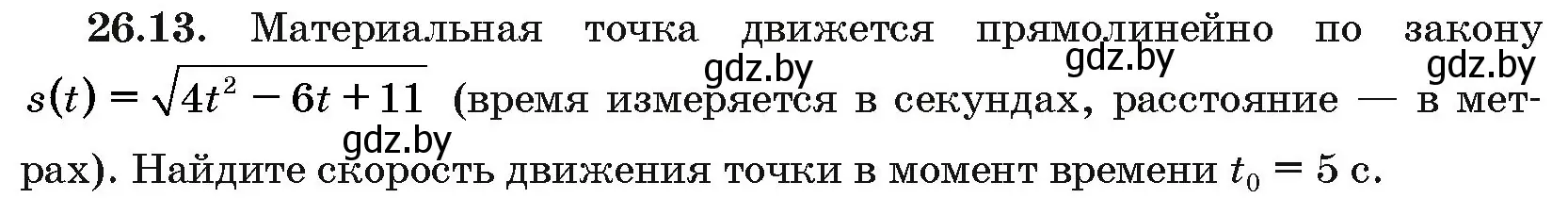 **26.13.** Материальная точка движется прямолинейно по закону $s(t) = \sqrt{4t^2 - 6t + 11}$ (время измеряется в секундах, расстояние — в метрах). Найдите скорость движения точки в момент времени $t_0 = 5$ с.

gdz.by gdz.by gdz.by gdz.by